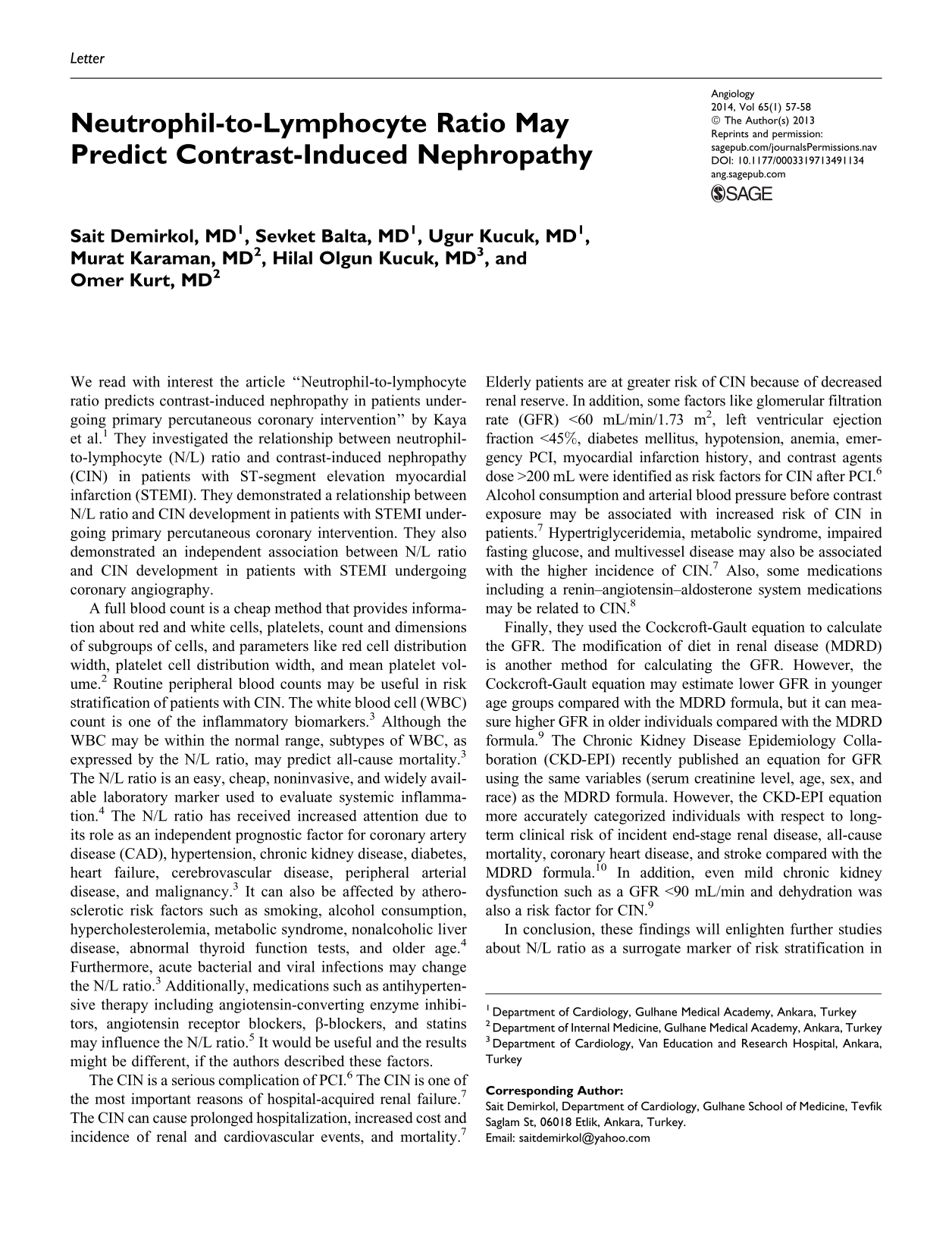 Letter

Neutrophil-to-Lymphocyte Ratio May Predict Contrast-Induced Nephropathy

Angiology
2014, Vol 65(1) 57-58
© The Author(s) 2013
Reprints and permission:
sagepub.com/journalsPermissions.nav
DOI: 10.1177/0003319713491134
ang.sagepub.com
SAGE

Sait Demirkol, MD$^{1}$, Sevket Balta, MD$^{1}$, Ugur Kucuk, MD$^{1}$, Murat Karaman, MD$^{2}$, Hilal Olgun Kucuk, MD$^{3}$, and Omer Kurt, MD$^{2}$

We read with interest the article "Neutrophil-to-lymphocyte ratio predicts contrast-induced nephropathy in patients undergoing primary percutaneous coronary intervention" by Kaya et al.$^{1}$ They investigated the relationship between neutrophil-to-lymphocyte (N/L) ratio and contrast-induced nephropathy (CIN) in patients with ST-segment elevation myocardial infarction (STEMI). They demonstrated a relationship between N/L ratio and CIN development in patients with STEMI undergoing primary percutaneous coronary intervention. They also demonstrated an independent association between N/L ratio and CIN development in patients with STEMI undergoing coronary angiography.

A full blood count is a cheap method that provides information about red and white cells, platelets, count and dimensions of subgroups of cells, and parameters like red cell distribution width, platelet cell distribution width, and mean platelet volume.$^{2}$ Routine peripheral blood counts may be useful in risk stratification of patients with CIN. The white blood cell (WBC) count is one of the inflammatory biomarkers.$^{3}$ Although the WBC may be within the normal range, subtypes of WBC, as expressed by the N/L ratio, may predict all-cause mortality.$^{3}$ The N/L ratio is an easy, cheap, noninvasive, and widely available laboratory marker used to evaluate systemic inflammation.$^{4}$ The N/L ratio has received increased attention due to its role as an independent prognostic factor for coronary artery disease (CAD), hypertension, chronic kidney disease, diabetes, heart failure, cerebrovascular disease, peripheral arterial disease, and malignancy.$^{3}$ It can also be affected by atherosclerotic risk factors such as smoking, alcohol consumption, hypercholesterolemia, metabolic syndrome, nonalcoholic liver disease, abnormal thyroid function tests, and older age.$^{4}$ Furthermore, acute bacterial and viral infections may change the N/L ratio.$^{3}$ Additionally, medications such as antihypertensive therapy including angiotensin-converting enzyme inhibitors, angiotensin receptor blockers, β-blockers, and statins may influence the N/L ratio.$^{5}$ It would be useful and the results might be different, if the authors described these factors.

The CIN is a serious complication of PCI.$^{6}$ The CIN is one of the most important reasons of hospital-acquired renal failure.$^{7}$ The CIN can cause prolonged hospitalization, increased cost and incidence of renal and cardiovascular events, and mortality.$^{7}$ Elderly patients are at greater risk of CIN because of decreased renal reserve. In addition, some factors like glomerular filtration rate (GFR) <60 mL/min/1.73 $m^2$, left ventricular ejection fraction <45%, diabetes mellitus, hypotension, anemia, emergency PCI, myocardial infarction history, and contrast agents dose >200 mL were identified as risk factors for CIN after PCI.$^{6}$ Alcohol consumption and arterial blood pressure before contrast exposure may be associated with increased risk of CIN in patients.$^{7}$ Hypertriglyceridemia, metabolic syndrome, impaired fasting glucose, and multivessel disease may also be associated with the higher incidence of CIN.$^{7}$ Also, some medications including a renin–angiotensin–aldosterone system medications may be related to CIN.$^{8}$

Finally, they used the Cockcroft-Gault equation to calculate the GFR. The modification of diet in renal disease (MDRD) is another method for calculating the GFR. However, the Cockcroft-Gault equation may estimate lower GFR in younger age groups compared with the MDRD formula, but it can measure higher GFR in older individuals compared with the MDRD formula.$^{9}$ The Chronic Kidney Disease Epidemiology Collaboration (CKD-EPI) recently published an equation for GFR using the same variables (serum creatinine level, age, sex, and race) as the MDRD formula. However, the CKD-EPI equation more accurately categorized individuals with respect to long-term clinical risk of incident end-stage renal disease, all-cause mortality, coronary heart disease, and stroke compared with the MDRD formula.$^{10}$ In addition, even mild chronic kidney dysfunction such as a GFR <90 mL/min and dehydration was also a risk factor for CIN.$^{9}$

In conclusion, these findings will enlighten further studies about N/L ratio as a surrogate marker of risk stratification in

$^{1}$ Department of Cardiology, Gulhane Medical Academy, Ankara, Turkey
$^{2}$ Department of Internal Medicine, Gulhane Medical Academy, Ankara, Turkey
$^{3}$ Department of Cardiology, Van Education and Research Hospital, Ankara, Turkey

Corresponding Author:
Sait Demirkol, Department of Cardiology, Gulhane School of Medicine, Tevfik Saglam St, 06018 Etlik, Ankara, Turkey.
Email: saitdemirkol@yahoo.com